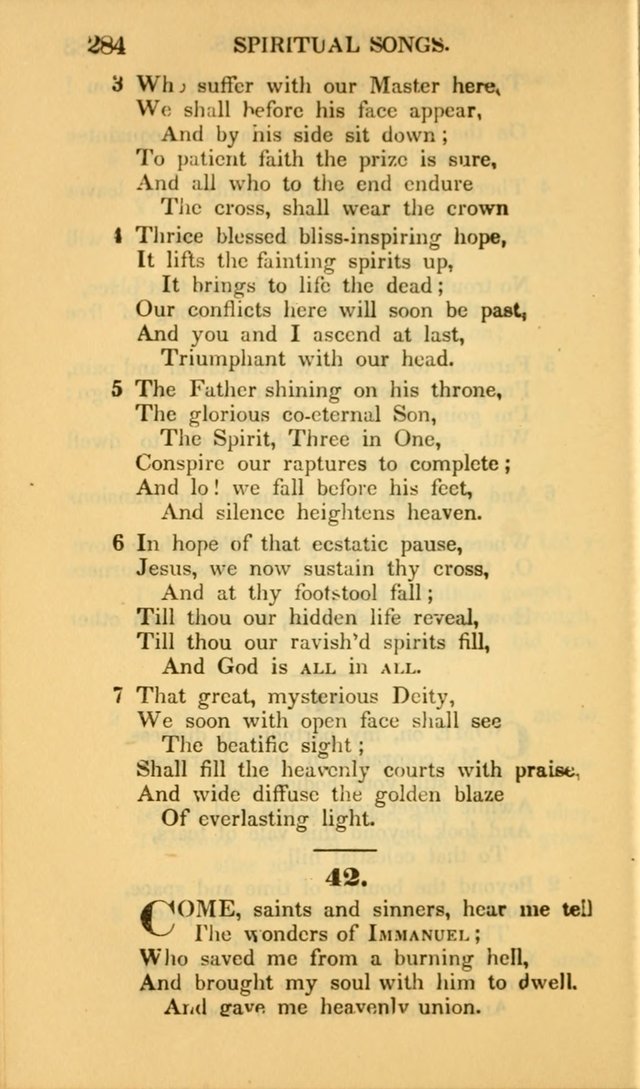 284 SPIRITUAL SONGS.

3 Who suffer with our Master here, We shall before his face appear, And by his side sit down; To patient faith the prize is sure, And all who to the end endure The cross, shall wear the crown

4 Thrice blessed bliss-inspiring hope, It lifts the fainting spirits up, It brings to life the dead; Our conflicts here will soon be past, And you and I ascend at last, Triumphant with our head.

5 The Father shining on his throne, The glorious co-eternal Son, The Spirit, Three in One, Conspire our raptures to complete; And lo! we fall before his feet, And silence heightens heaven.

6 In hope of that ecstatic pause, Jesus, we now sustain thy cross, And at thy footstool fall; Till thou our hidden life reveal, Till thou our ravish'd spirits fill, And God is ALL in ALL.

7 That great, mysterious Deity, We soon with open face shall see The beatific sight; Shall fill the heavenly courts with praise, And wide diffuse the golden blaze Of everlasting light.

42.

COME, saints and sinners, hear me tell The wonders of IMMANUEL; Who saved me from a burning hell, And brought my soul with him to dwell. And gave me heavenly union.